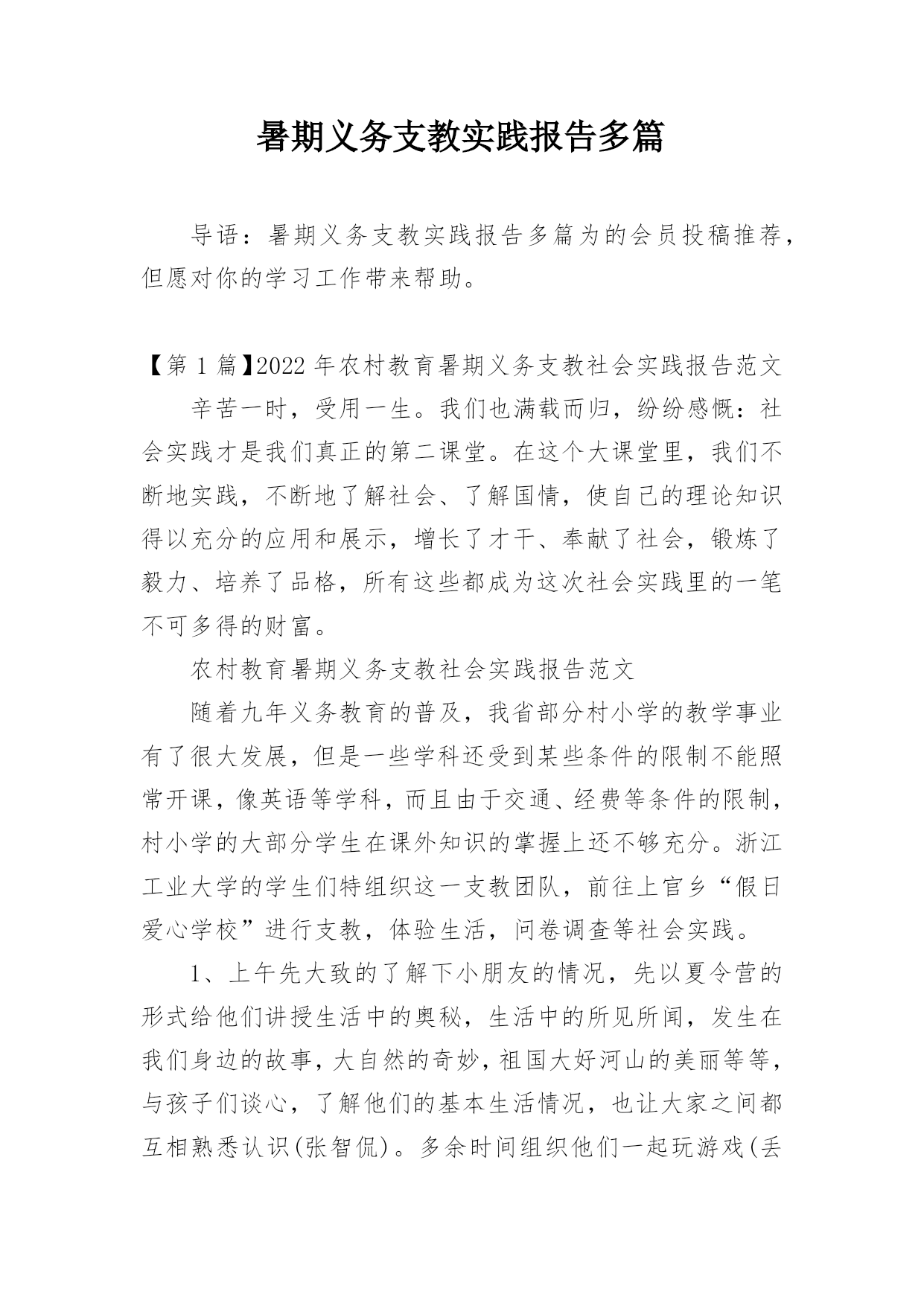 暑期义务支教实践报告多篇

导语：暑期义务支教实践报告多篇为的会员投稿推荐，但愿对你的学习工作带来帮助。

【第 1 篇】2022 年农村教育暑期义务支教社会实践报告范文

辛苦一时，受用一生。我们也满载而归，纷纷感慨：社会实践才是我们真正的第二课堂。在这个大课堂里，我们不断地实践，不断地了解社会、了解国情，使自己的理论知识得以充分的应用和展示，增长了才干、奉献了社会，锻炼了毅力、培养了品格，所有这些都成为这次社会实践里的一笔不可多得的财富。

农村教育暑期义务支教社会实践报告范文

随着九年义务教育的普及，我省部分村小学的教学事业有了很大发展，但是一些学科还受到某些条件的限制不能照常开课，像英语等学科，而且由于交通、经费等条件的限制，村小学的大部分学生在课外知识的掌握上还不够充分。浙江工业大学的学生们特组织这一支教团队，前往上官乡“假日爱心学校”进行支教，体验生活，问卷调查等社会实践。

1、上午先大致的了解下小朋友的情况，先以夏令营的形式给他们讲授生活中的奥秘，生活中的所见所闻，发生在我们身边的故事，大自然的奇妙，祖国大好河山的美丽等等，与孩子们谈心，了解他们的基本生活情况，也让大家之间都互相熟悉认识(张智侃)。多余时间组织他们一起玩游戏(丢